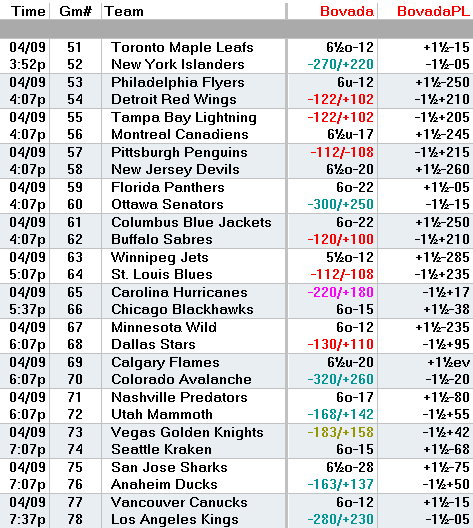 | Time | Gm# | Team | Bovada | BovadaPL |
|---|---|---|---|---|
| 04/09 | 51 | Toronto Maple Leafs | 6½o-12 | +1½-15 |
| 3:52p | 52 | New York Islanders | -270/+220 | -1½-05 |
| 04/09 | 53 | Philadelphia Flyers | 6u-12 | +1½-250 |
| 4:07p | 54 | Detroit Red Wings | -122/+102 | -1½+210 |
| 04/09 | 55 | Tampa Bay Lightning | -122/+102 | -1½+205 |
| 4:07p | 56 | Montreal Canadiens | 6½u-17 | +1½-245 |
| 04/09 | 57 | Pittsburgh Penguins | -112/-108 | -1½+215 |
| 4:07p | 58 | New Jersey Devils | 6½o-20 | +1½-260 |
| 04/09 | 59 | Florida Panthers | 6o-22 | +1½-05 |
| 4:07p | 60 | Ottawa Senators | -300/+250 | -1½-15 |
| 04/09 | 61 | Columbus Blue Jackets | 6o-22 | +1½-250 |
| 4:07p | 62 | Buffalo Sabres | -120/+100 | -1½+210 |
| 04/09 | 63 | Winnipeg Jets | 5½o-12 | +1½-285 |
| 5:07p | 64 | St. Louis Blues | -112/-108 | -1½+235 |
| 04/09 | 65 | Carolina Hurricanes | -220/+180 | -1½+17 |
| 5:37p | 66 | Chicago Blackhawks | 6o-15 | +1½-38 |
| 04/09 | 67 | Minnesota Wild | 6o-12 | +1½-235 |
| 6:07p | 68 | Dallas Stars | -130/+110 | -1½+95 |
| 04/09 | 69 | Calgary Flames | 6½u-20 | +1½ev |
| 6:07p | 70 | Colorado Avalanche | -320/+260 | -1½-20 |
| 04/09 | 71 | Nashville Predators | 6o-17 | +1½-80 |
| 6:07p | 72 | Utah Mammoth | -168/+142 | -1½+55 |
| 04/09 | 73 | Vegas Golden Knights | -183/+158 | -1½+42 |
| 7:07p | 74 | Seattle Kraken | 6o-15 | +1½-68 |
| 04/09 | 75 | San Jose Sharks | 6½o-28 | +1½-75 |
| 7:07p | 76 | Anaheim Ducks | -163/+137 | -1½+50 |
| 04/09 | 77 | Vancouver Canucks | 6o-12 | +1½-15 |
| 7:37p | 78 | Los Angeles Kings | -280/+230 | -1½-05 |